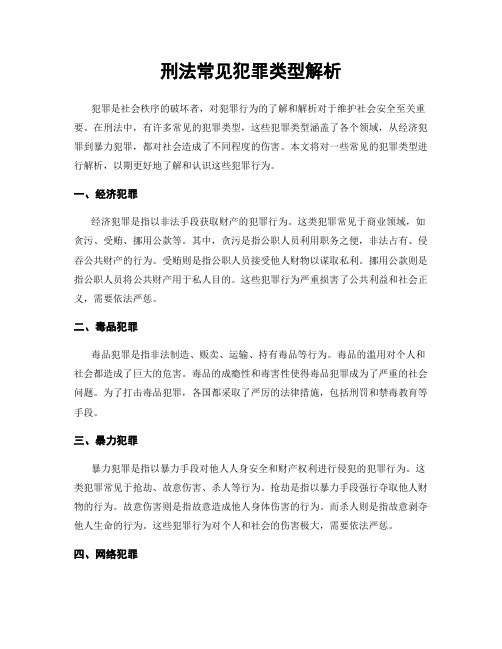 刑法常见犯罪类型解析

犯罪是社会秩序的破坏者，对犯罪行为的了解和解析对于维护社会安全至关重要。在刑法中，有许多常见的犯罪类型，这些犯罪类型涵盖了各个领域，从经济犯罪到暴力犯罪，都对社会造成了不同程度的伤害。本文将对一些常见的犯罪类型进行解析，以期更好地了解和认识这些犯罪行为。

一、经济犯罪

经济犯罪是指以非法手段获取财产的犯罪行为。这类犯罪常见于商业领域，如贪污、受贿、挪用公款等。其中，贪污是指公职人员利用职务之便，非法占有、侵吞公共财产的行为。受贿则是指公职人员接受他人财物以谋取私利。挪用公款则是指公职人员将公共财产用于私人目的。这些犯罪行为严重损害了公共利益和社会正义，需要依法严惩。

二、毒品犯罪

毒品犯罪是指非法制造、贩卖、运输、持有毒品等行为。毒品的滥用对个人和社会都造成了巨大的危害。毒品的成瘾性和毒害性使得毒品犯罪成为了严重的社会问题。为了打击毒品犯罪，各国都采取了严厉的法律措施，包括刑罚和禁毒教育等手段。

三、暴力犯罪

暴力犯罪是指以暴力手段对他人人身安全和财产权利进行侵犯的犯罪行为。这类犯罪常见于抢劫、故意伤害、杀人等行为。抢劫是指以暴力手段强行夺取他人财物的行为。故意伤害则是指故意造成他人身体伤害的行为。而杀人则是指故意剥夺他人生命的行为。这些犯罪行为对个人和社会的伤害极大，需要依法严惩。

四、网络犯罪